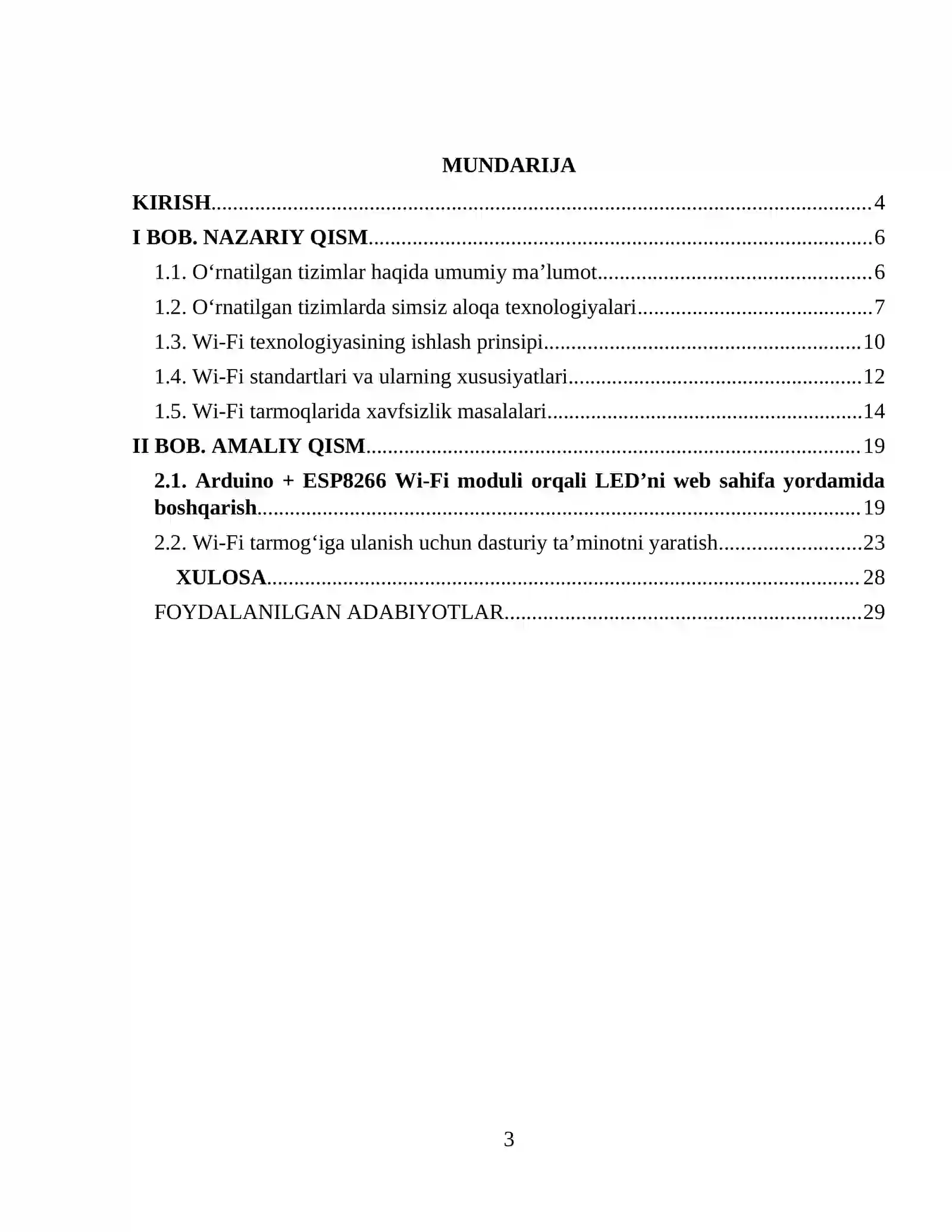 MUNDARIJA

KIRISH 4

I BOB. NAZARIY QISM 6

1.1. O'rnatilgan tizimlar haqida umumiy ma'lumot 6

1.2. O'rnatilgan tizimlarda simsiz aloqa texnologiyalari 7

1.3. Wi-Fi texnologiyasining ishlash prinsipi 10

1.4. Wi-Fi standartlari va ularning xususiyatlari 12

1.5. Wi-Fi tarmoqlarida xavfsizlik masalalari 14

II BOB. AMALIY QISM 19

2.1. Arduino + ESP8266 Wi-Fi moduli orqali LED'ni web sahifa yordamida boshqarish 19

2.2. Wi-Fi tarmog'iga ulanish uchun dasturiy ta'minotni yaratish 23

XULOSA 28

FOYDALANILGAN ADABIYOTLAR 29

3